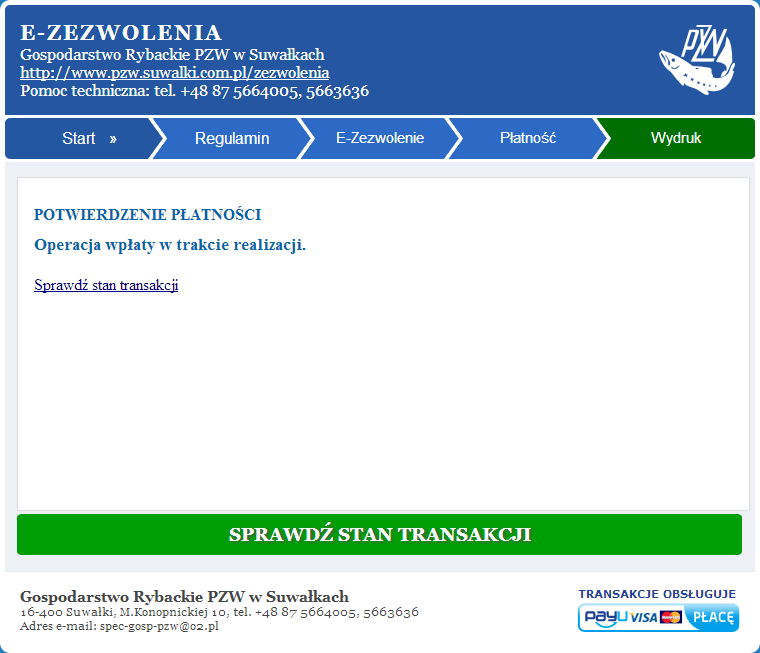 E-ZEZWOLENIA
Gospodarstwo Rybackie PZW w Suwałkach
http://www.pzw.suwalki.com.pl/zezwolenia
Pomoc techniczna: tel. +48 87 5664005, 5663636

PZW

Start » Regulamin E-Zezwolenie Płatność Wydruk

POTWIERDZENIE PŁATNOŚCI

Operacja wpłaty w trakcie realizacji.

Sprawdź stan transakcji

SPRAWDŹ STAN TRANSAKCJI

Gospodarstwo Rybackie PZW w Suwałkach
16-400 Suwałki, M.Konopnickiej 10, tel. +48 87 5664005, 5663636
Adres e-mail: spec-gosp-pzw@o2.pl

TRANSAKCJE OBSŁUGUJE
PayU VISA PŁACĘ